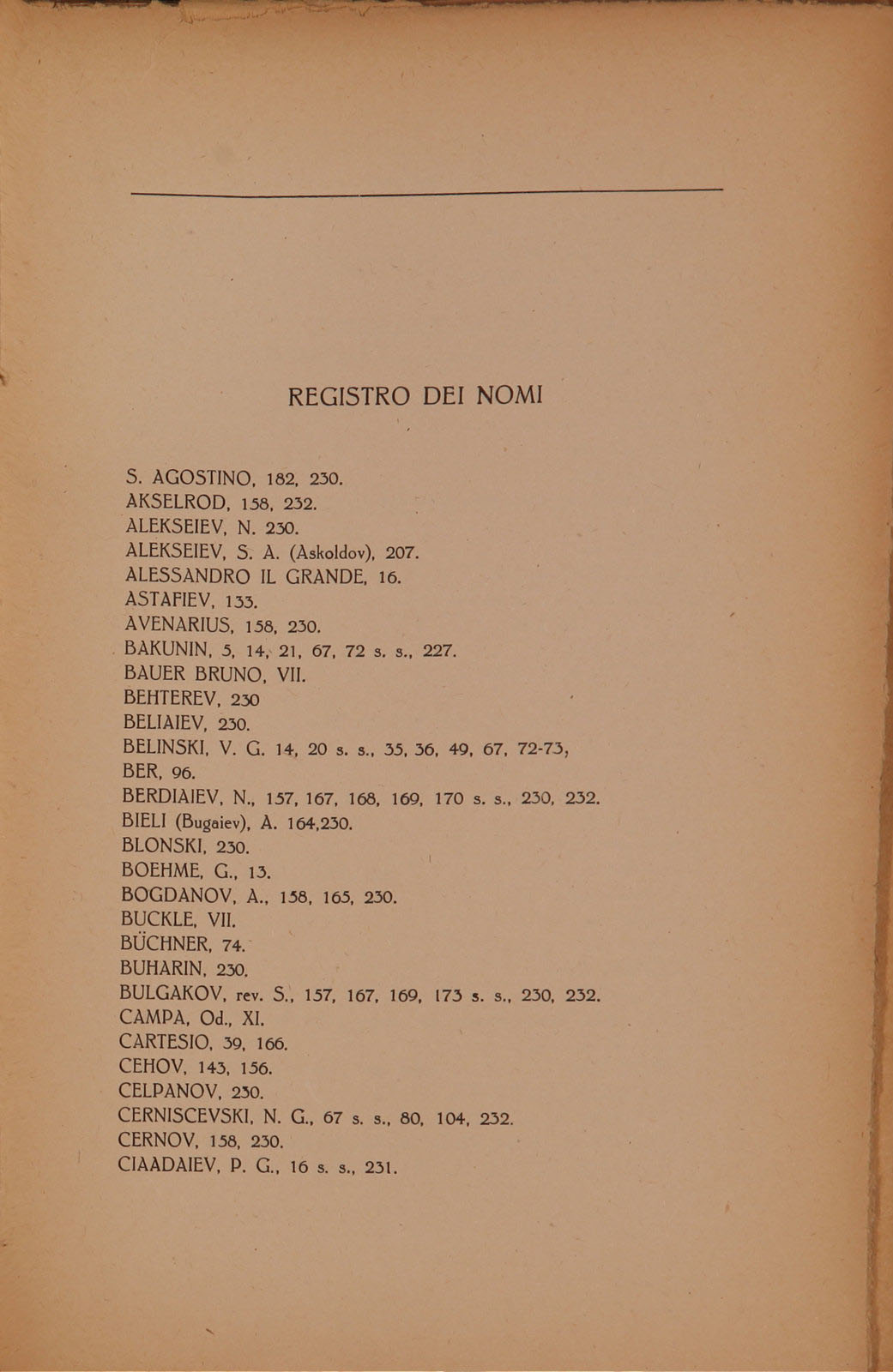 REGISTRO DEI NOMI

S. AGOSTINO, 182, 230.
AKSELROD, 158, 232.
ALEKSEIEV, N. 230.
ALEKSEIEV, S. A. (Askoldov), 207.
ALESSANDRO IL GRANDE, 16.
ASTAFIEV, 133.
AVENARIUS, 158, 230.
BAKUNIN, 5, 14, 21, 67, 72 s. s., 227.
BAUER BRUNO, VII.
BEHTEREV, 230
BELIAIEV, 230.
BELINSKI, V. G. 14, 20 s. s., 35, 36, 49, 67, 72-73,
BER, 96.
BERDIAIEV, N., 157, 167, 168, 169, 170 s. s., 230, 232.
BIELI (Bugaiev), A. 164,230.
BLONSKI, 230.
BOEHME, G., 13.
BOGDANOV, A., 158, 165, 230.
BUCKLE, VII.
BÜCHNER, 74.
BUHARIN, 230.
BULGAKOV, rev. S., 157, 167, 169, 173 s. s., 230, 232.
CAMPA, Od., XI.
CARTESIO, 39, 166.
CEHOV, 143, 156.
CELPANOV, 230.
CERNISCEVSKI, N. G., 67 s. s., 80, 104, 232.
CERNOV, 158, 230.
CIAADAIEV, P. G., 16 s. s., 231.